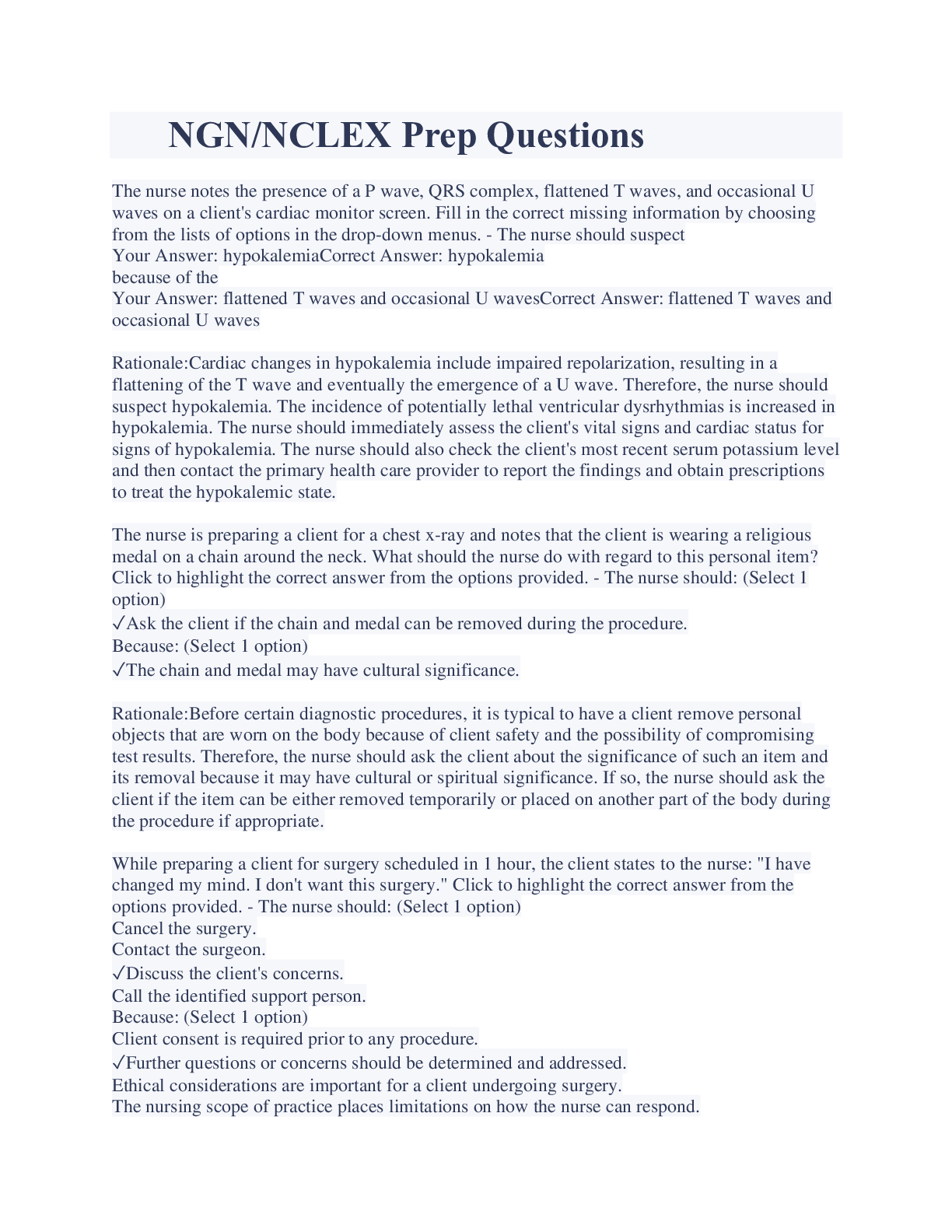 NGN/NCLEX Prep Questions

The nurse notes the presence of a P wave, QRS complex, flattened T waves, and occasional U waves on a client's cardiac monitor screen. Fill in the correct missing information by choosing from the lists of options in the drop-down menus. - The nurse should suspect
Your Answer: hypokalemiaCorrect Answer: hypokalemia
because of the
Your Answer: flattened T waves and occasional U wavesCorrect Answer: flattened T waves and occasional U waves

Rationale:Cardiac changes in hypokalemia include impaired repolarization, resulting in a flattening of the T wave and eventually the emergence of a U wave. Therefore, the nurse should suspect hypokalemia. The incidence of potentially lethal ventricular dysrhythmias is increased in hypokalemia. The nurse should immediately assess the client's vital signs and cardiac status for signs of hypokalemia. The nurse should also check the client's most recent serum potassium level and then contact the primary health care provider to report the findings and obtain prescriptions to treat the hypokalemic state.

The nurse is preparing a client for a chest x-ray and notes that the client is wearing a religious medal on a chain around the neck. What should the nurse do with regard to this personal item? Click to highlight the correct answer from the options provided. - The nurse should: (Select 1 option)
✓Ask the client if the chain and medal can be removed during the procedure.
Because: (Select 1 option)
✓The chain and medal may have cultural significance.

Rationale:Before certain diagnostic procedures, it is typical to have a client remove personal objects that are worn on the body because of client safety and the possibility of compromising test results. Therefore, the nurse should ask the client about the significance of such an item and its removal because it may have cultural or spiritual significance. If so, the nurse should ask the client if the item can be either removed temporarily or placed on another part of the body during the procedure if appropriate.

While preparing a client for surgery scheduled in 1 hour, the client states to the nurse: "I have changed my mind. I don't want this surgery." Click to highlight the correct answer from the options provided. - The nurse should: (Select 1 option)
Cancel the surgery.
Contact the surgeon.
✓Discuss the client's concerns.
Call the identified support person.
Because: (Select 1 option)
Client consent is required prior to any procedure.
✓Further questions or concerns should be determined and addressed.
Ethical considerations are important for a client undergoing surgery.
The nursing scope of practice places limitations on how the nurse can respond.